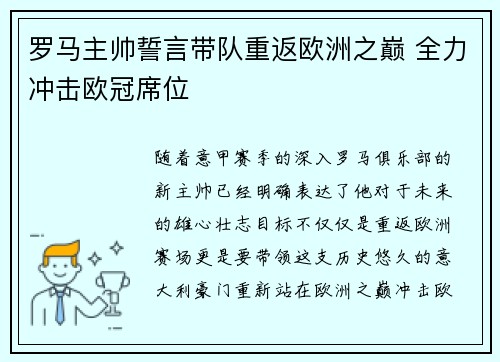 罗马主帅誓言带队重返欧洲之巅 全力冲击欧冠席位

随着意甲赛季的深入罗马俱乐部的新主帅已经明确表达了他对于未来的雄心壮志目标不仅仅是重返欧洲赛场更是要带领这支历史悠久的意大利豪门重新站在欧洲之巅冲击欧